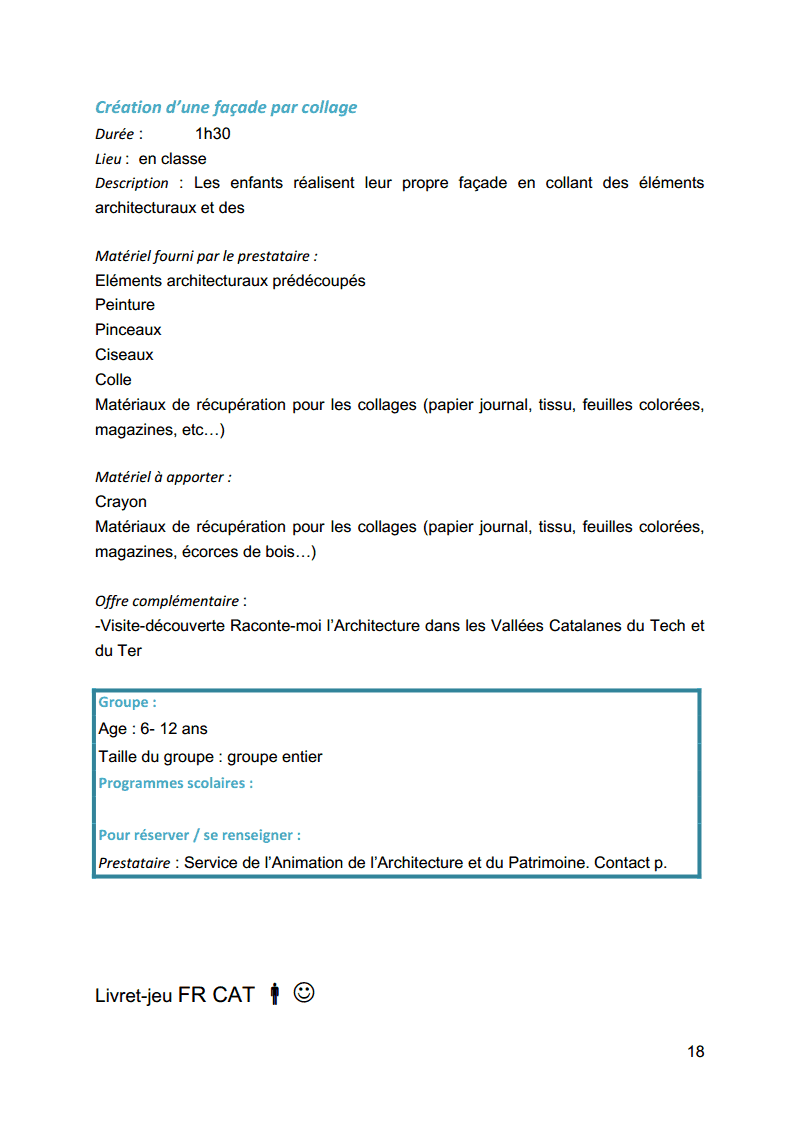 Création d'une façade par collage

Durée : 1h30

Lieu : en classe

Description : Les enfants réalisent leur propre façade en collant des éléments architecturaux et des

Matériel fourni par le prestataire :
Eléments architecturaux prédécoupés
Peinture
Pinceaux
Ciseaux
Colle
Matériaux de récupération pour les collages (papier journal, tissu, feuilles colorées, magazines, etc…)

Matériel à apporter :
Crayon
Matériaux de récupération pour les collages (papier journal, tissu, feuilles colorées, magazines, écorces de bois…)

Offre complémentaire :
-Visite-découverte Raconte-moi l'Architecture dans les Vallées Catalanes du Tech et du Ter

Groupe :
Age : 6- 12 ans
Taille du groupe : groupe entier
Programmes scolaires :

Pour réserver / se renseigner :
Prestataire : Service de l'Animation de l'Architecture et du Patrimoine. Contact p.

Livret-jeu FR CAT

18